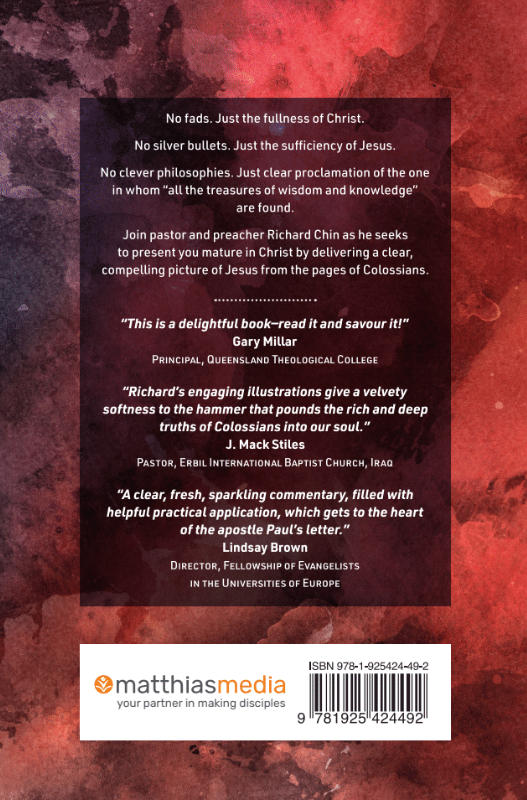 No fads. Just the fullness of Christ.

No silver bullets. Just the sufficiency of Jesus.

No clever philosophies. Just clear proclamation of the one in whom "all the treasures of wisdom and knowledge" are found.

Join pastor and preacher Richard Chin as he seeks to present you mature in Christ by delivering a clear, compelling picture of Jesus from the pages of Colossians.

"This is a delightful book—read it and savour it!"
Gary Millar
Principal, Queensland Theological College

"Richard's engaging illustrations give a velvety softness to the hammer that pounds the rich and deep truths of Colossians into our soul."
J. Mack Stiles
Pastor, Erbil International Baptist Church, Iraq

"A clear, fresh, sparkling commentary, filled with helpful practical application, which gets to the heart of the apostle Paul's letter."
Lindsay Brown
Director, Fellowship of Evangelists in the Universities of Europe

matthiasmedia
your partner in making disciples

ISBN 978-1-925424-49-2
9 781925 424492